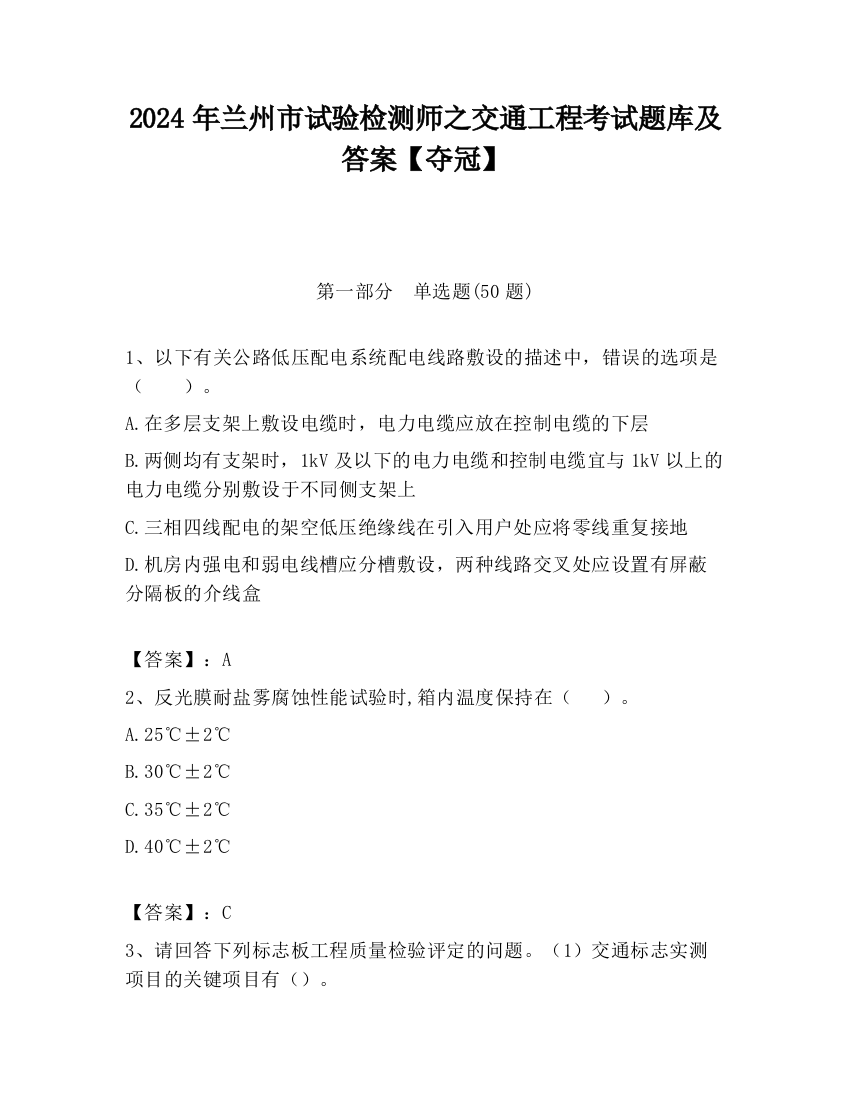 2024 年兰州市试验检测师之交通工程考试题库及答案【夺冠】

第一部分　单选题(50 题)

1、以下有关公路低压配电系统配电线路敷设的描述中，错误的选项是（　　）。

A.在多层支架上敷设电缆时，电力电缆应放在控制电缆的下层

B.两侧均有支架时，1kV 及以下的电力电缆和控制电缆宜与 1kV 以上的电力电缆分别敷设于不同侧支架上

C.三相四线配电的架空低压绝缘线在引入用户处应将零线重复接地

D.机房内强电和弱电线槽应分槽敷设，两种线路交叉处应设置有屏蔽分隔板的介线盒

【答案】：A

2、反光膜耐盐雾腐蚀性能试验时,箱内温度保持在（　　）。

A.25℃±2℃

B.30℃±2℃

C.35℃±2℃

D.40℃±2℃

【答案】：C

3、请回答下列标志板工程质量检验评定的问题。（1）交通标志实测项目的关键项目有（）。